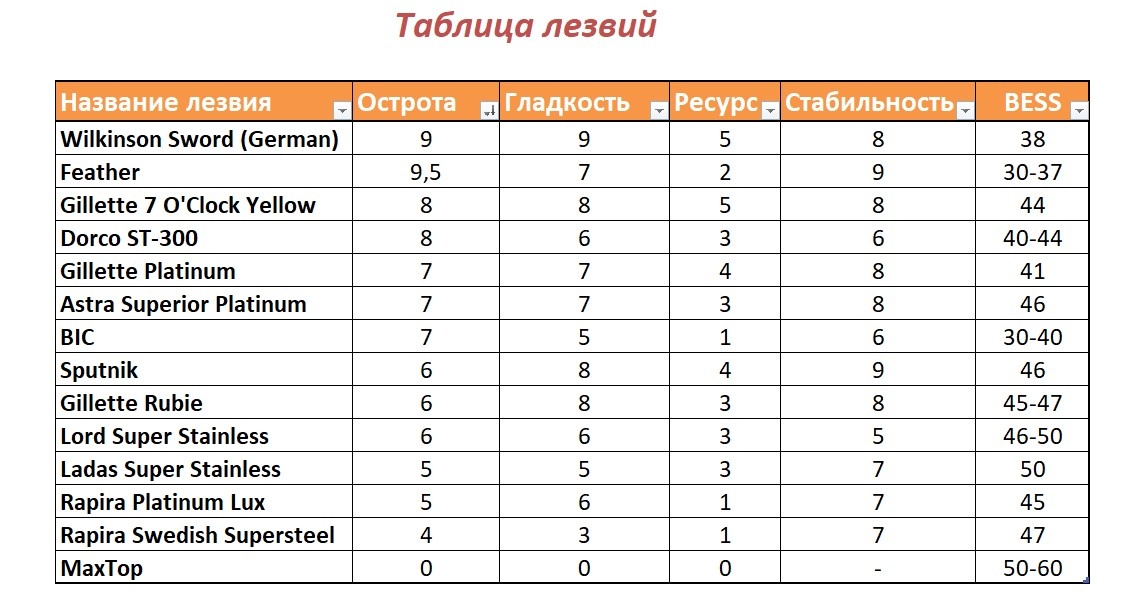 Таблица лезвий

| Название лезвия | Острота | Гладкость | Ресурс | Стабильность | BESS |
|---|---|---|---|---|---|
| Wilkinson Sword (German) | 9 | 9 | 5 | 8 | 38 |
| Feather | 9,5 | 7 | 2 | 9 | 30-37 |
| Gillette 7 O'Clock Yellow | 8 | 8 | 5 | 8 | 44 |
| Dorco ST-300 | 8 | 6 | 3 | 6 | 40-44 |
| Gillette Platinum | 7 | 7 | 4 | 8 | 41 |
| Astra Superior Platinum | 7 | 7 | 3 | 8 | 46 |
| BIC | 7 | 5 | 1 | 6 | 30-40 |
| Sputnik | 6 | 8 | 4 | 9 | 46 |
| Gillette Rubie | 6 | 8 | 3 | 8 | 45-47 |
| Lord Super Stainless | 6 | 6 | 3 | 5 | 46-50 |
| Ladas Super Stainless | 5 | 5 | 3 | 7 | 50 |
| Rapira Platinum Lux | 5 | 6 | 1 | 7 | 45 |
| Rapira Swedish Supersteel | 4 | 3 | 1 | 7 | 47 |
| MaxTop | 0 | 0 | 0 | - | 50-60 |